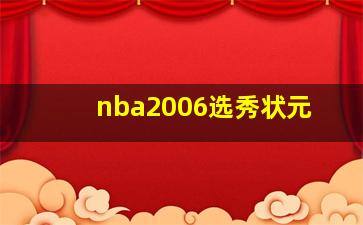 nba2006选秀状元